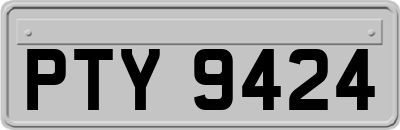 PTY 9424